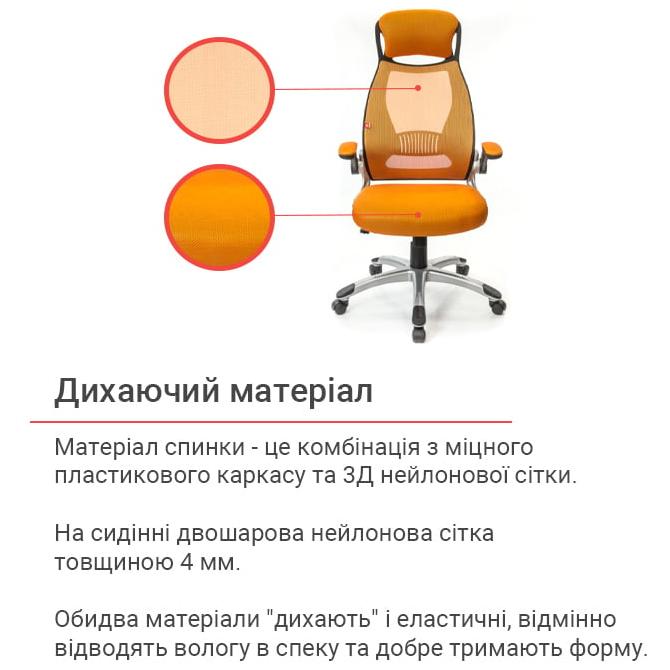 Дихаючий матеріал

Матеріал спинки - це комбінація з міцного пластикового каркасу та 3Д нейлонової сітки.

На сидінні двошарова нейлонова сітка товщиною 4 мм.

Обидва матеріали "дихають" і еластичні, відмінно відводять вологу в спеку та добре тримають форму.